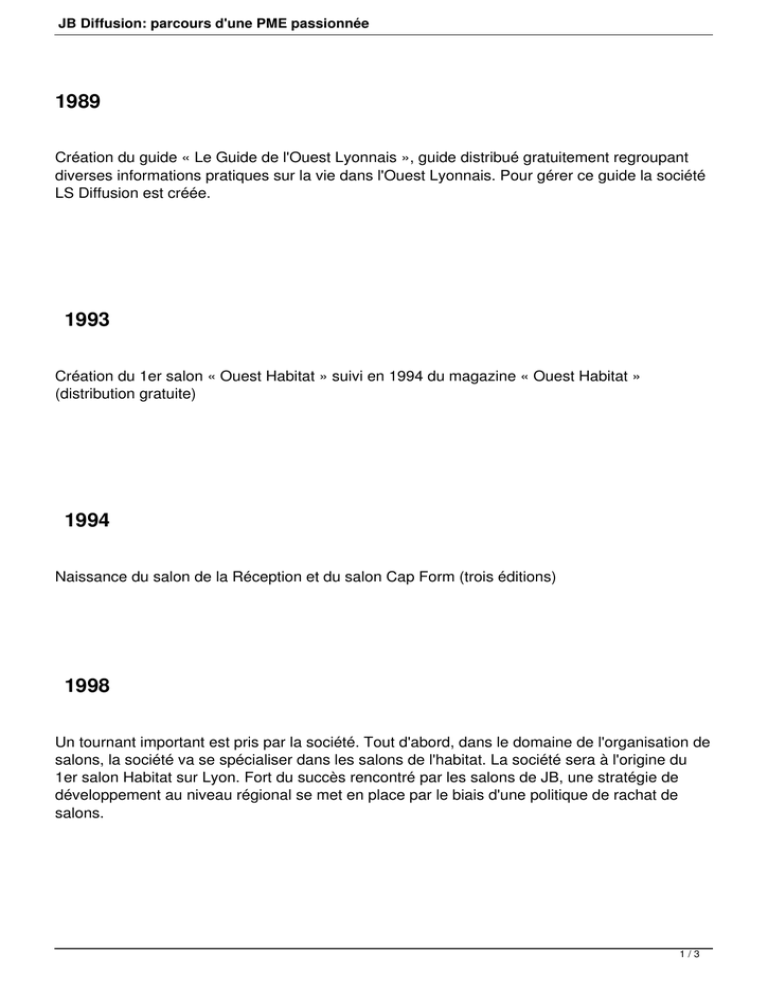 JB Diffusion: parcours d'une PME passionnée

1989

Création du guide « Le Guide de l'Ouest Lyonnais », guide distribué gratuitement regroupant diverses informations pratiques sur la vie dans l'Ouest Lyonnais. Pour gérer ce guide la société LS Diffusion est créée.

1993

Création du 1er salon « Ouest Habitat » suivi en 1994 du magazine « Ouest Habitat » (distribution gratuite)

1994

Naissance du salon de la Réception et du salon Cap Form (trois éditions)

1998

Un tournant important est pris par la société. Tout d'abord, dans le domaine de l'organisation de salons, la société va se spécialiser dans les salons de l'habitat. La société sera à l'origine du 1er salon Habitat sur Lyon. Fort du succès rencontré par les salons de JB, une stratégie de développement au niveau régional se met en place par le biais d'une politique de rachat de salons.

1 / 3